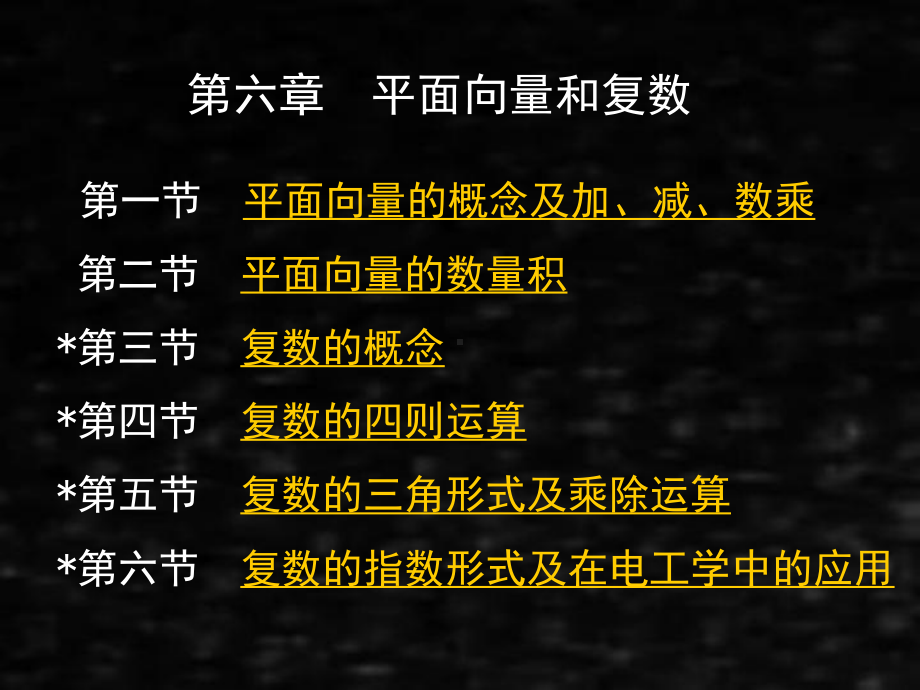 第六章　平面向量和复数

第一节　平面向量的概念及加、减、数乘

第二节　平面向量的数量积

*第三节　复数的概念

*第四节　复数的四则运算

*第五节　复数的三角形式及乘除运算

*第六节　复数的指数形式及在电工学中的应用